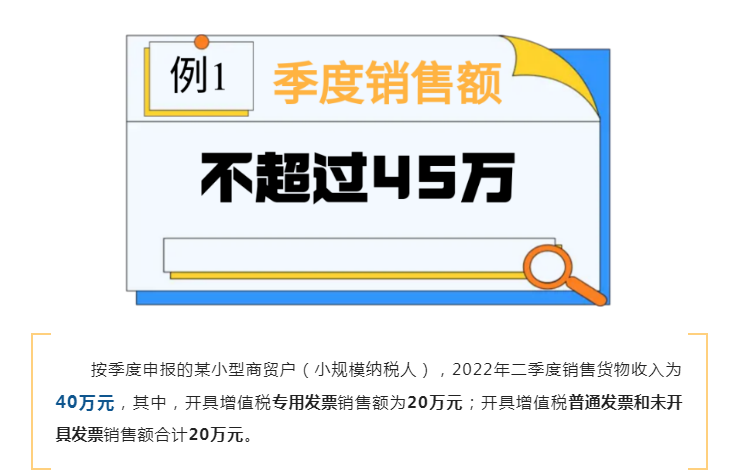 例1 季度销售额

不超过45万

按季度申报的某小型商贸户（小规模纳税人），2022年二季度销售货物收入为40万元，其中，开具增值税专用发票销售额为20万元；开具增值税普通发票和未开具发票销售额合计20万元。